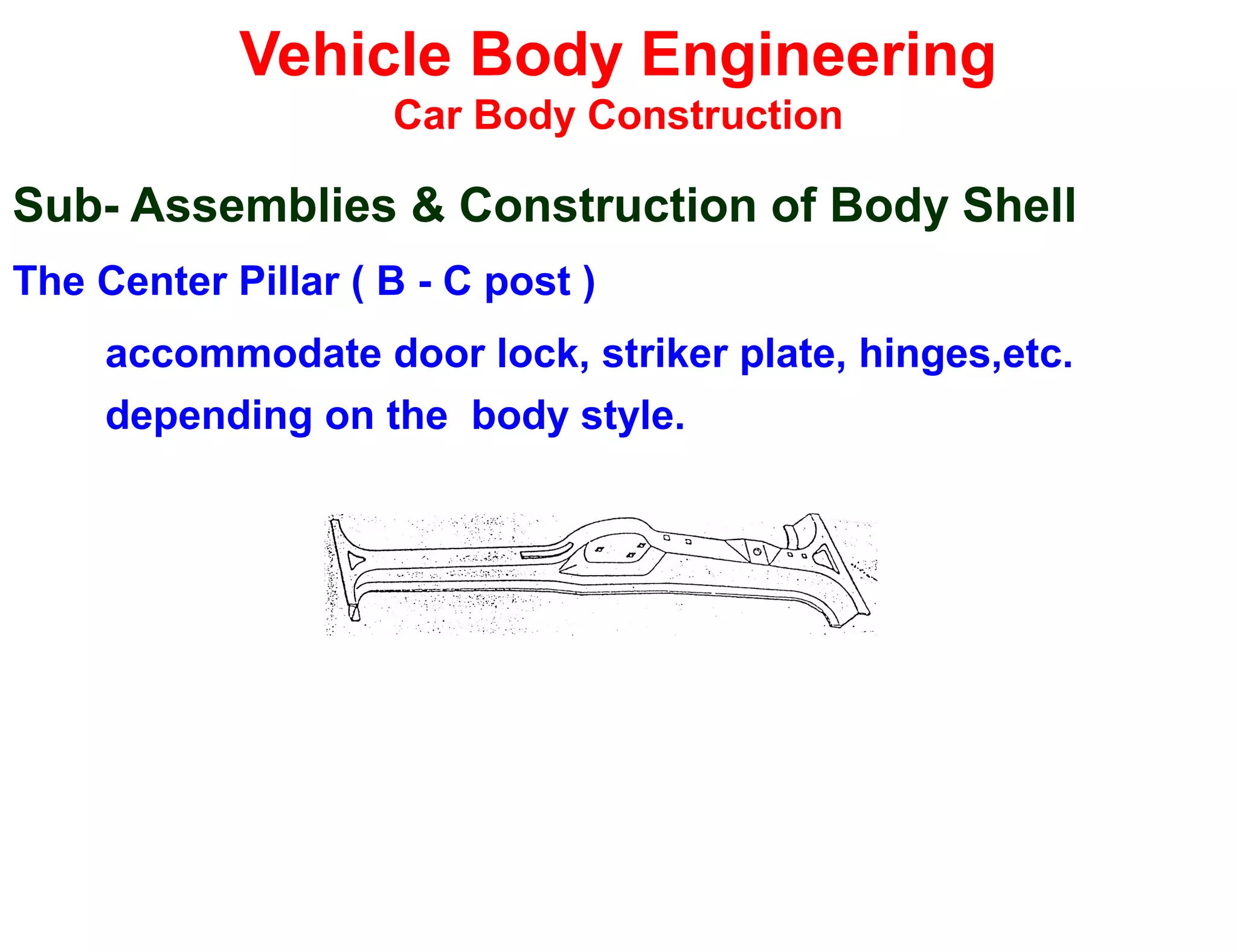 Vehicle Body Engineering
Car Body Construction

Sub- Assemblies & Construction of Body Shell

The Center Pillar ( B - C post )

accommodate door lock, striker plate, hinges,etc.
depending on the body style.